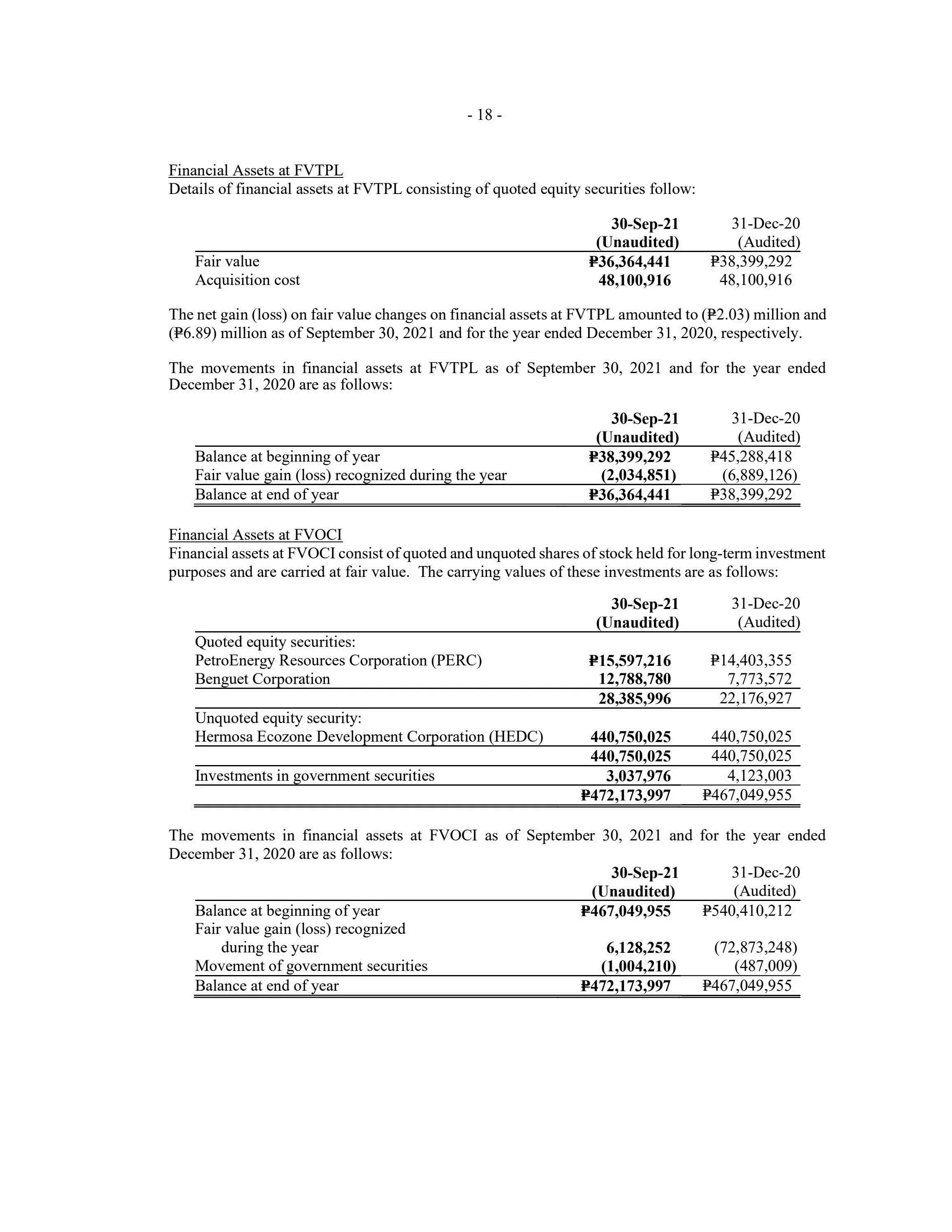 - 18 -

Financial Assets at FVTPL
Details of financial assets at FVTPL consisting of quoted equity securities follow:

| | 30-Sep-21 (Unaudited) | 31-Dec-20 (Audited) |
|---|---|---|
| Fair value | ₱36,364,441 | ₱38,399,292 |
| Acquisition cost | 48,100,916 | 48,100,916 |

The net gain (loss) on fair value changes on financial assets at FVTPL amounted to (₱2.03) million and (₱6.89) million as of September 30, 2021 and for the year ended December 31, 2020, respectively.

The movements in financial assets at FVTPL as of September 30, 2021 and for the year ended December 31, 2020 are as follows:

| | 30-Sep-21 (Unaudited) | 31-Dec-20 (Audited) |
|---|---|---|
| Balance at beginning of year | ₱38,399,292 | ₱45,288,418 |
| Fair value gain (loss) recognized during the year | (2,034,851) | (6,889,126) |
| Balance at end of year | ₱36,364,441 | ₱38,399,292 |

Financial Assets at FVOCI
Financial assets at FVOCI consist of quoted and unquoted shares of stock held for long-term investment purposes and are carried at fair value. The carrying values of these investments are as follows:

| | 30-Sep-21 (Unaudited) | 31-Dec-20 (Audited) |
|---|---|---|
| Quoted equity securities: | | |
| PetroEnergy Resources Corporation (PERC) | ₱15,597,216 | ₱14,403,355 |
| Benguet Corporation | 12,788,780 | 7,773,572 |
| | 28,385,996 | 22,176,927 |
| Unquoted equity security: | | |
| Hermosa Ecozone Development Corporation (HEDC) | 440,750,025 | 440,750,025 |
| | 440,750,025 | 440,750,025 |
| Investments in government securities | 3,037,976 | 4,123,003 |
| | ₱472,173,997 | ₱467,049,955 |

The movements in financial assets at FVOCI as of September 30, 2021 and for the year ended December 31, 2020 are as follows:

| | 30-Sep-21 (Unaudited) | 31-Dec-20 (Audited) |
|---|---|---|
| Balance at beginning of year | ₱467,049,955 | ₱540,410,212 |
| Fair value gain (loss) recognized during the year | 6,128,252 | (72,873,248) |
| Movement of government securities | (1,004,210) | (487,009) |
| Balance at end of year | ₱472,173,997 | ₱467,049,955 |